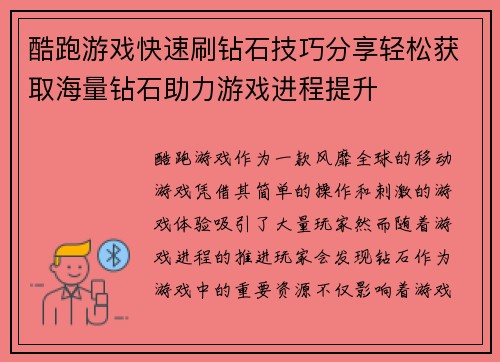 酷跑游戏快速刷钻石技巧分享轻松获取海量钻石助力游戏进程提升

酷跑游戏作为一款风靡全球的移动游戏凭借其简单的操作和刺激的游戏体验吸引了大量玩家然而随着游戏进程的推进玩家会发现钻石作为游戏中的重要资源不仅影响着游戏